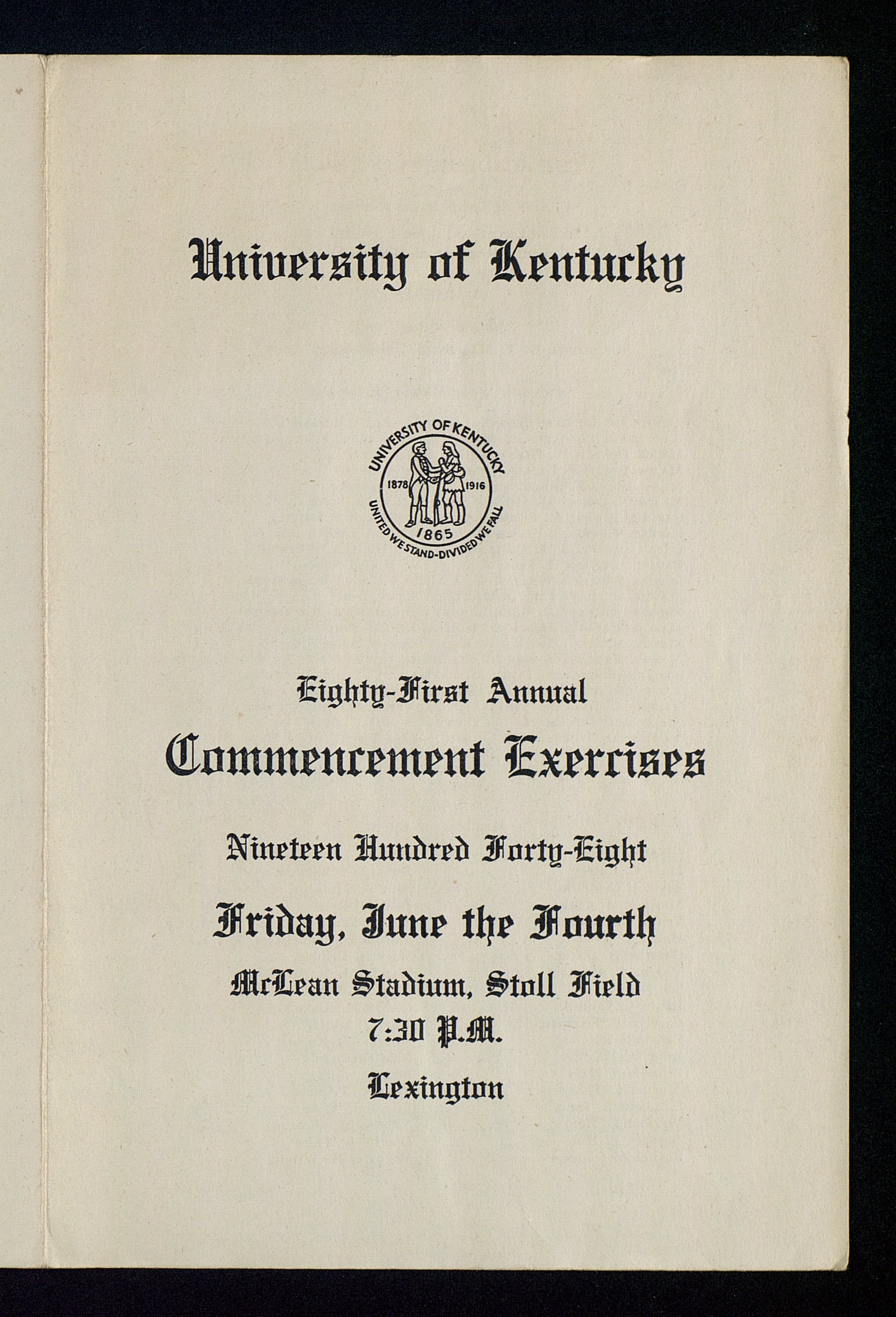 University of Kentucky

UNIVERSITY OF KENTUCKY
1878
1916
1865
UNITED WE STAND-DIVIDED WE FALL

Eighty-First Annual

Commencement Exercises

Nineteen Hundred Forty-Eight

Friday, June the Fourth

McLean Stadium, Stoll Field

7:30 P.M.

Lexington